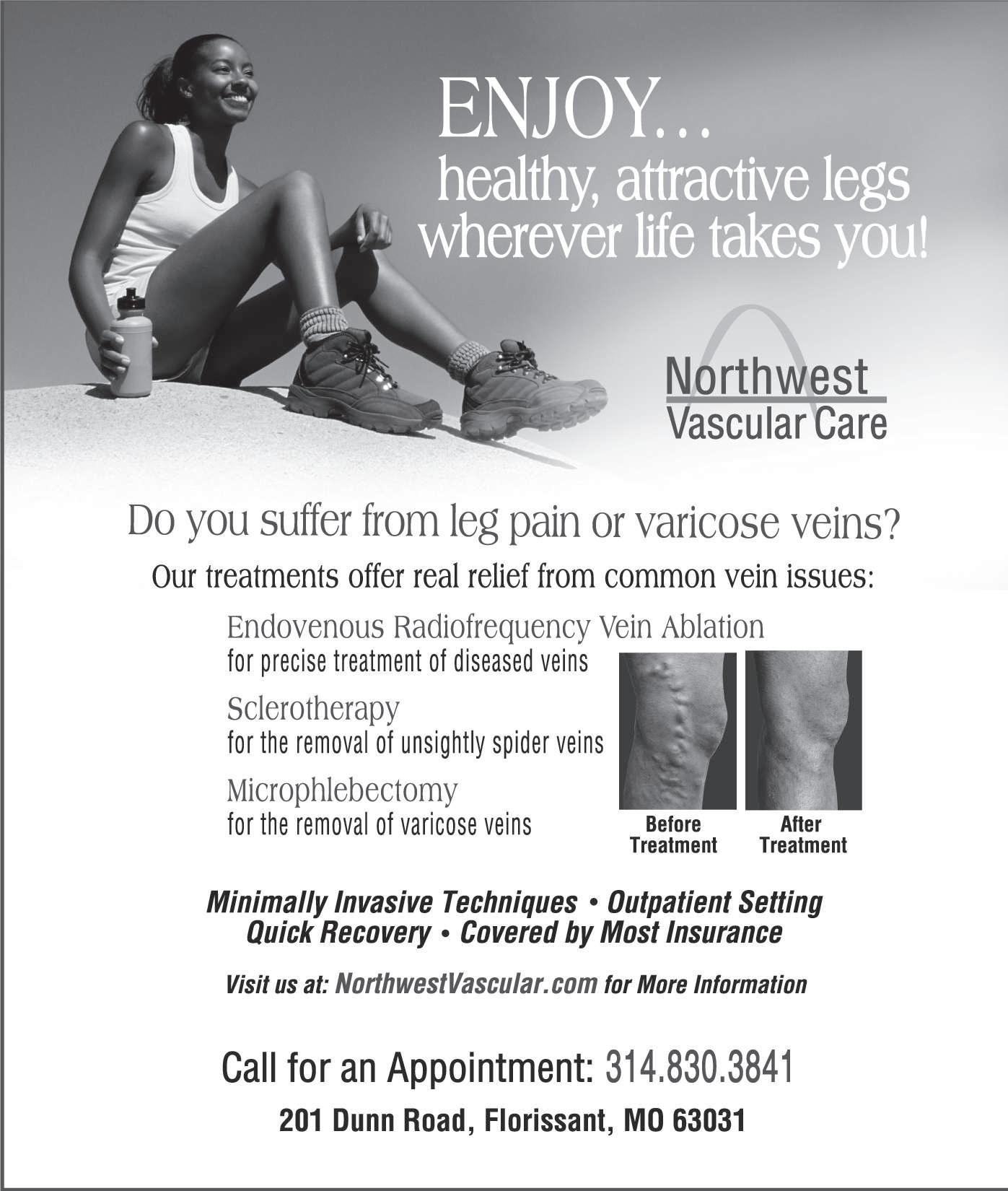 ENJOY…
healthy, attractive legs wherever life takes you!

Northwest
Vascular Care

Do you suffer from leg pain or varicose veins?

Our treatments offer real relief from common vein issues:

Endovenous Radiofrequency Vein Ablation
for precise treatment of diseased veins

Sclerotherapy
for the removal of unsightly spider veins

Microphlebectomy
for the removal of varicose veins

Before Treatment

After Treatment

Minimally Invasive Techniques • Outpatient Setting
Quick Recovery • Covered by Most Insurance

Visit us at: NorthwestVascular.com for More Information

Call for an Appointment: 314.830.3841

201 Dunn Road, Florissant, MO 63031